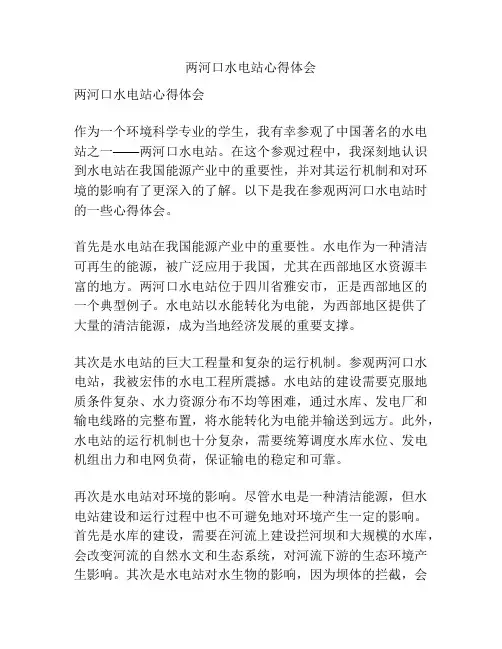 两河口水电站心得体会

两河口水电站心得体会

作为一个环境科学专业的学生，我有幸参观了中国著名的水电站之一——两河口水电站。在这个参观过程中，我深刻地认识到水电站在我国能源产业中的重要性，并对其运行机制和对环境的影响有了更深入的了解。以下是我在参观两河口水电站时的一些心得体会。

首先是水电站在我国能源产业中的重要性。水电作为一种清洁可再生的能源，被广泛应用于我国，尤其在西部地区水资源丰富的地方。两河口水电站位于四川省雅安市，正是西部地区的一个典型例子。水电站以水能转化为电能，为西部地区提供了大量的清洁能源，成为当地经济发展的重要支撑。

其次是水电站的巨大工程量和复杂的运行机制。参观两河口水电站，我被宏伟的水电工程所震撼。水电站的建设需要克服地质条件复杂、水力资源分布不均等困难，通过水库、发电厂和输电线路的完整布置，将水能转化为电能并输送到远方。此外，水电站的运行机制也十分复杂，需要统筹调度水库水位、发电机组出力和电网负荷，保证输电的稳定和可靠。

再次是水电站对环境的影响。尽管水电是一种清洁能源，但水电站建设和运行过程中也不可避免地对环境产生一定的影响。首先是水库的建设，需要在河流上建设拦河坝和大规模的水库，会改变河流的自然水文和生态系统，对河流下游的生态环境产生影响。其次是水电站对水生物的影响，因为坝体的拦截，会